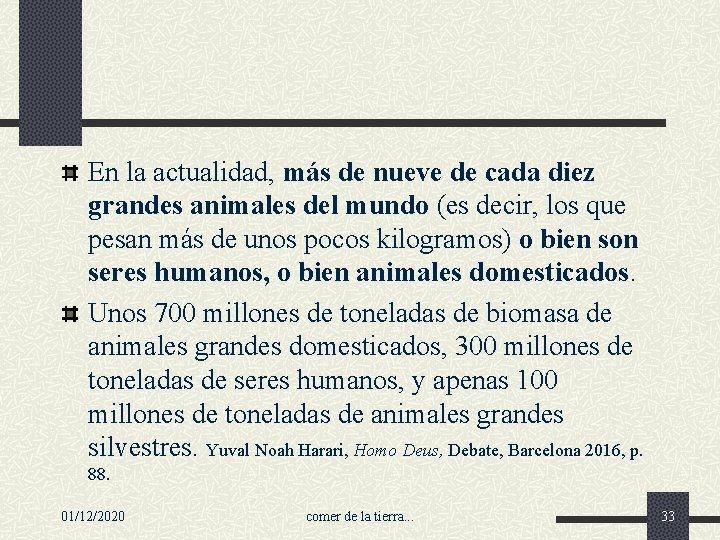 En la actualidad, más de nueve de cada diez grandes animales del mundo (es decir, los que pesan más de unos pocos kilogramos) o bien son seres humanos, o bien animales domesticados.

Unos 700 millones de toneladas de biomasa de animales grandes domesticados, 300 millones de toneladas de seres humanos, y apenas 100 millones de toneladas de animales grandes silvestres. Yuval Noah Harari, Homo Deus, Debate, Barcelona 2016, p. 88.

01/12/2020

comer de la tierra...

33